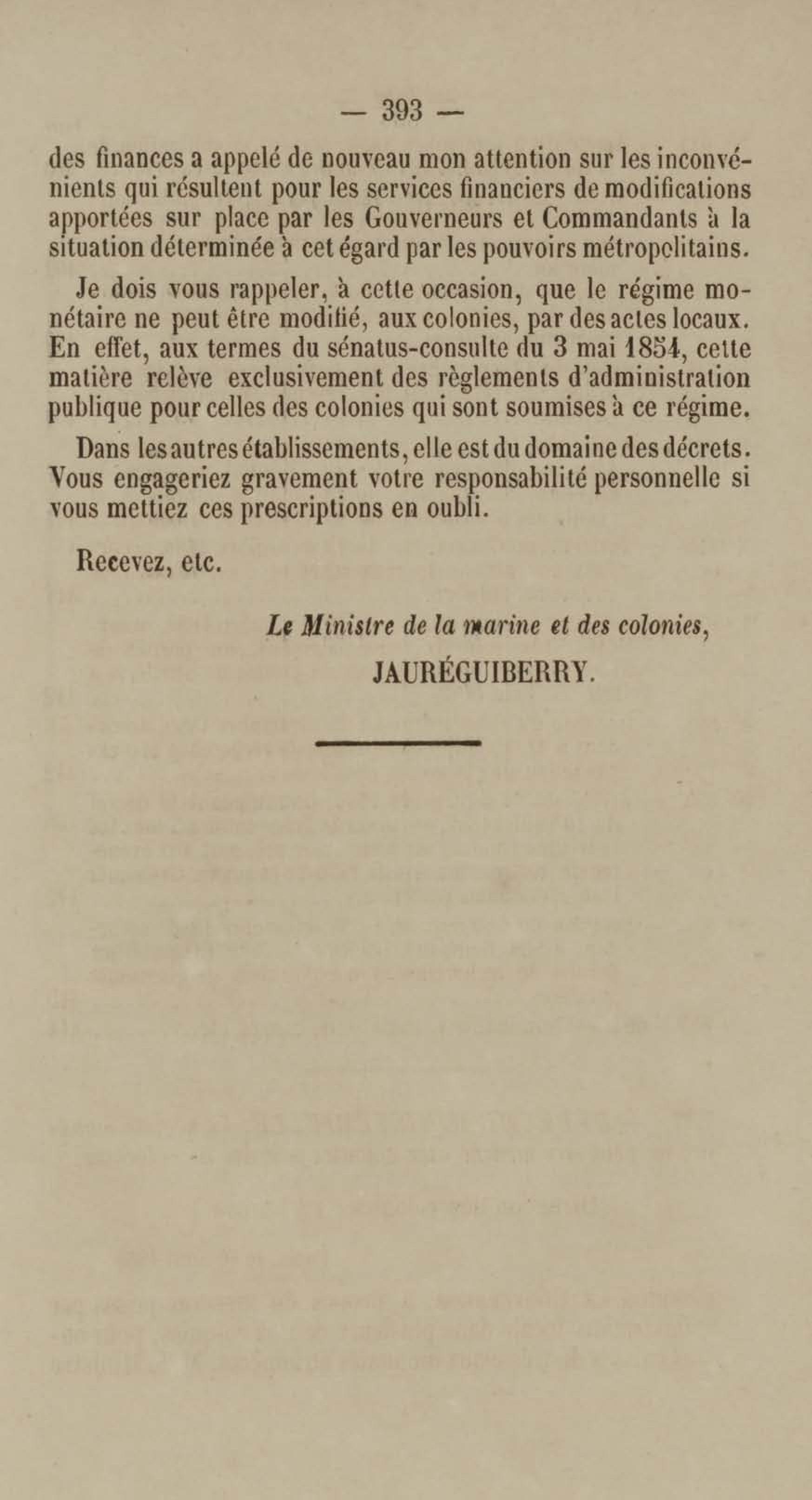 — 393 —

des finances a appelé de nouveau mon attention sur les inconvénients qui résultent pour les services financiers de modifications apportées sur place par les Gouverneurs et Commandants à la situation déterminée à cet égard par les pouvoirs métropolitains.

Je dois vous rappeler, à cette occasion, que le régime monétaire ne peut être modifié, aux colonies, par des actes locaux. En effet, aux termes du sénatus-consulte du 3 mai 1854, cette matière relève exclusivement des règlements d'administration publique pour celles des colonies qui sont soumises à ce régime.

Dans les autres établissements, elle est du domaine des décrets. Vous engageriez gravement votre responsabilité personnelle si vous mettiez ces prescriptions en oubli.

Recevez, etc.

Le Ministre de la marine et des colonies,
JAURÉGUIBERRY.